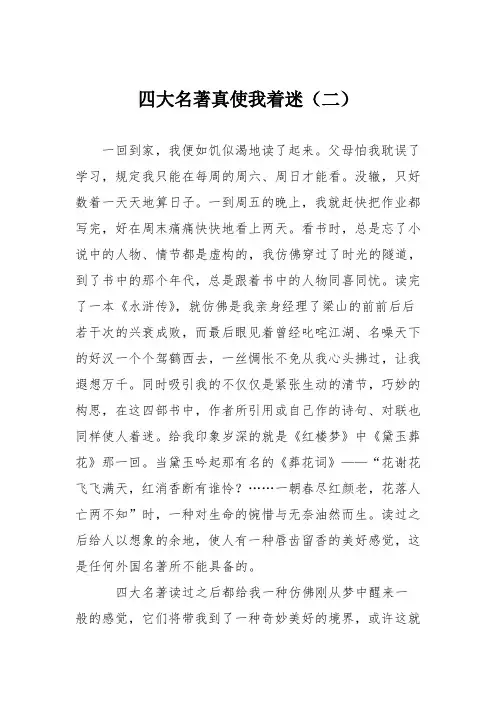 四大名著真使我着迷（二）

一回到家，我便如饥似渴地读了起来。父母怕我耽误了学习，规定我只能在每周的周六、周日才能看。没辙，只好数着一天天地算日子。一到周五的晚上，我就赶快把作业都写完，好在周末痛痛快快地看上两天。看书时，总是忘了小说中的人物、情节都是虚构的，我仿佛穿过了时光的隧道，到了书中的那个年代，总是跟着书中的人物同喜同忧。读完了一本《水浒传》，就仿佛是我亲身经理了梁山的前前后后若干次的兴衰成败，而最后眼见着曾经叱咤江湖、名噪天下的好汉一个个驾鹤西去，一丝惆怅不免从我心头拂过，让我遐想万千。同时吸引我的不仅仅是紧张生动的清节，巧妙的构思，在这四部书中，作者所引用或自己作的诗句、对联也同样使人着迷。给我印象岁深的就是《红楼梦》中《黛玉葬花》那一回。当黛玉吟起那有名的《葬花词》——“花谢花飞飞满天，红消香断有谁怜？……一朝春尽红颜老，花落人亡两不知”时，一种对生命的惋惜与无奈油然而生。读过之后给人以想象的余地，使人有一种唇齿留香的美好感觉，这是任何外国名著所不能具备的。

四大名著读过之后都给我一种仿佛刚从梦中醒来一般的感觉，它们将带我到了一种奇妙美好的境界，或许这就